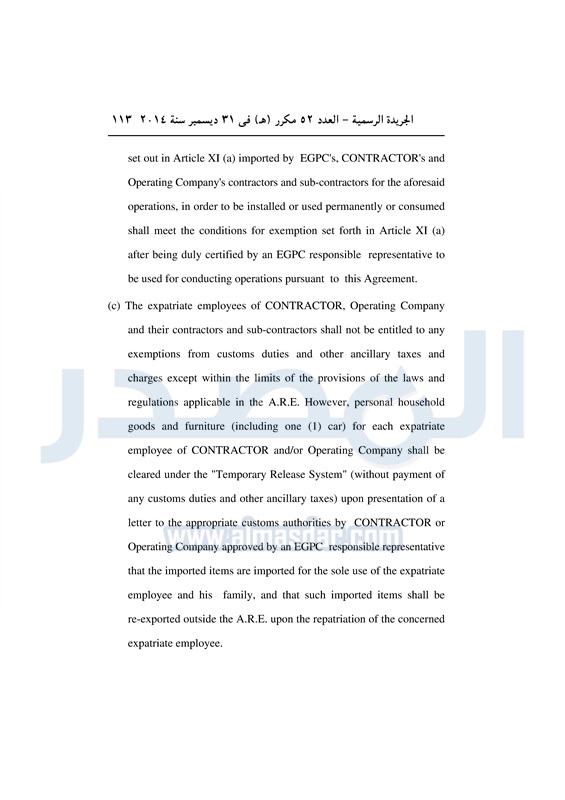 الجريدة الرسمية – العدد ٥٢ مكرر (هـ) فى ٣١ ديسمبر سنة ٢٠١٤ ١١٣

set out in Article XI (a) imported by EGPC's, CONTRACTOR's and Operating Company's contractors and sub-contractors for the aforesaid operations, in order to be installed or used permanently or consumed shall meet the conditions for exemption set forth in Article XI (a) after being duly certified by an EGPC responsible representative to be used for conducting operations pursuant to this Agreement.

(c) The expatriate employees of CONTRACTOR, Operating Company and their contractors and sub-contractors shall not be entitled to any exemptions from customs duties and other ancillary taxes and charges except within the limits of the provisions of the laws and regulations applicable in the A.R.E. However, personal household goods and furniture (including one (1) car) for each expatriate employee of CONTRACTOR and/or Operating Company shall be cleared under the "Temporary Release System" (without payment of any customs duties and other ancillary taxes) upon presentation of a letter to the appropriate customs authorities by CONTRACTOR or Operating Company approved by an EGPC responsible representative that the imported items are imported for the sole use of the expatriate employee and his family, and that such imported items shall be re-exported outside the A.R.E. upon the repatriation of the concerned expatriate employee.

المصدر
www.almasdar.com